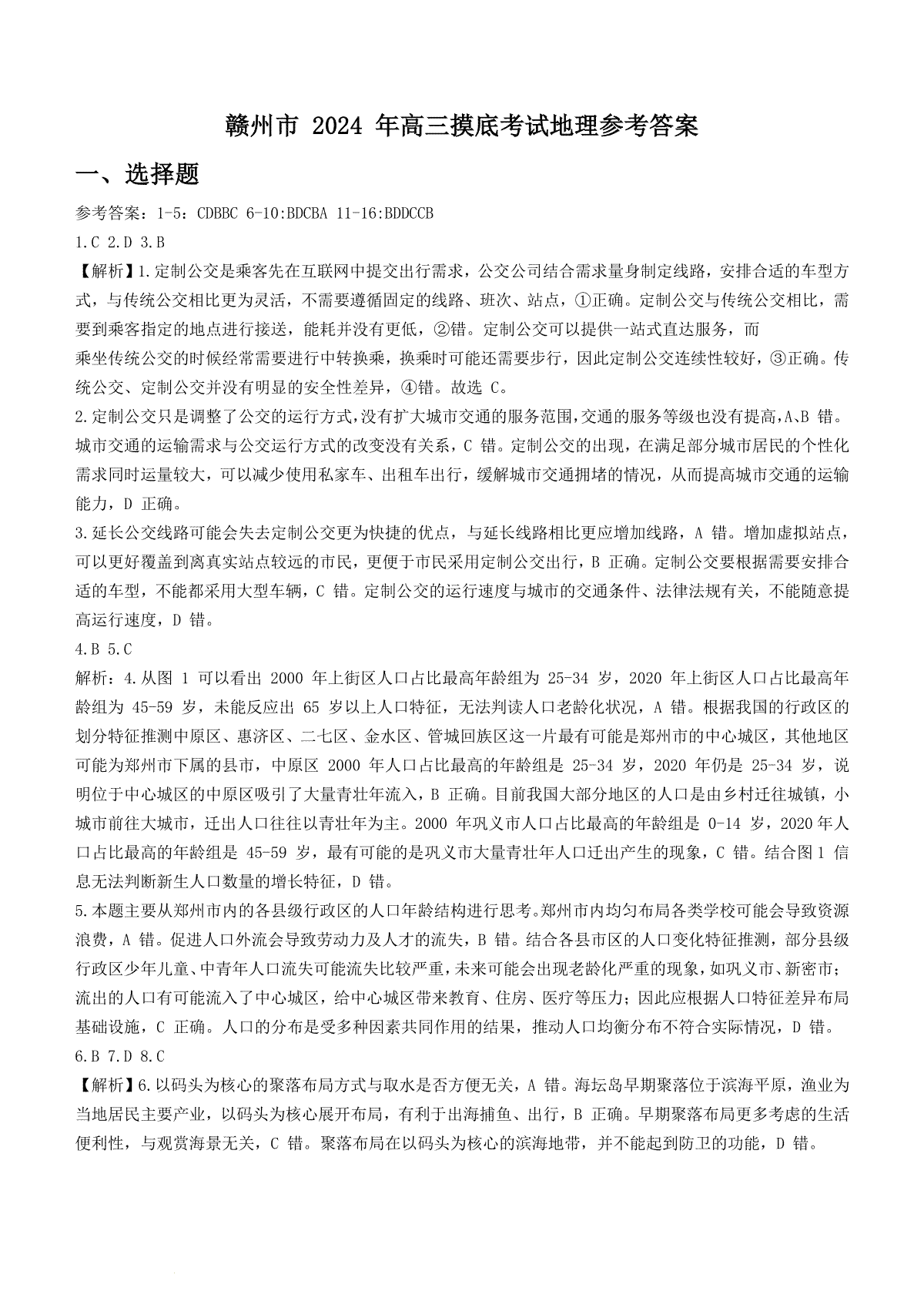 赣州市 2024 年高三摸底考试地理参考答案

一、选择题

参考答案：1-5：CDBBC 6-10:BDCBA 11-16:BDDCCB

1.C 2.D 3.B

【解析】1.定制公交是乘客先在互联网中提交出行需求，公交公司结合需求量身制定线路，安排合适的车型方式，与传统公交相比更为灵活，不需要遵循固定的线路、班次、站点，①正确。定制公交与传统公交相比，需要到乘客指定的地点进行接送，能耗并没有更低，②错。定制公交可以提供一站式直达服务，而

乘坐传统公交的时候经常需要进行中转换乘，换乘时可能还需要步行，因此定制公交连续性较好，③正确。传统公交、定制公交并没有明显的安全性差异，④错。故选 C。

2.定制公交只是调整了公交的运行方式，没有扩大城市交通的服务范围，交通的服务等级也没有提高，A、B 错。城市交通的运输需求与公交运行方式的改变没有关系，C 错。定制公交的出现，在满足部分城市居民的个性化需求同时运量较大，可以减少使用私家车、出租车出行，缓解城市交通拥堵的情况，从而提高城市交通的运输能力，D 正确。

3.延长公交线路可能会失去定制公交更为快捷的优点，与延长线路相比更应增加线路，A 错。增加虚拟站点，可以更好覆盖到离真实站点较远的市民，更便于市民采用定制公交出行，B 正确。定制公交要根据需要安排合适的车型，不能都采用大型车辆，C 错。定制公交的运行速度与城市的交通条件、法律法规有关，不能随意提高运行速度，D 错。

4.B 5.C

解析：4.从图 1 可以看出 2000 年上街区人口占比最高年龄组为 25-34 岁，2020 年上街区人口占比最高年龄组为 45-59 岁，未能反应出 65 岁以上人口特征，无法判读人口老龄化状况，A 错。根据我国的行政区的划分特征推测中原区、惠济区、二七区、金水区、管城回族区这一片最有可能是郑州市的中心城区，其他地区可能为郑州市下属的县市，中原区 2000 年人口占比最高的年龄组是 25-34 岁，2020 年仍是 25-34 岁，说明位于中心城区的中原区吸引了大量青壮年流入，B 正确。目前我国大部分地区的人口是由乡村迁往城镇，小城市前往大城市，迁出人口往往以青壮年为主。2000 年巩义市人口占比最高的年龄组是 0-14 岁，2020 年人口占比最高的年龄组是 45-59 岁，最有可能的是巩义市大量青壮年人口迁出产生的现象，C 错。结合图 1 信息无法判断新生人口数量的增长特征，D 错。

5.本题主要从郑州市内的各县级行政区的人口年龄结构进行思考。郑州市内均匀布局各类学校可能会导致资源浪费，A 错。促进人口外流会导致劳动力及人才的流失，B 错。结合各县市区的人口变化特征推测，部分县级行政区少年儿童、中青年人口流失可能流失比较严重，未来可能会出现老龄化严重的现象，如巩义市、新密市；流出的人口有可能流入了中心城区，给中心城区带来教育、住房、医疗等压力；因此应根据人口特征差异布局基础设施，C 正确。人口的分布是受多种因素共同作用的结果，推动人口均衡分布不符合实际情况，D 错。

6.B 7.D 8.C

【解析】6.以码头为核心的聚落布局方式与取水是否方便无关，A 错。海坛岛早期聚落位于滨海平原，渔业为当地居民主要产业，以码头为核心展开布局，有利于出海捕鱼、出行，B 正确。早期聚落布局更多考虑的生活便利性，与观赏海景无关，C 错。聚落布局在以码头为核心的滨海地带，并不能起到防卫的功能，D 错。